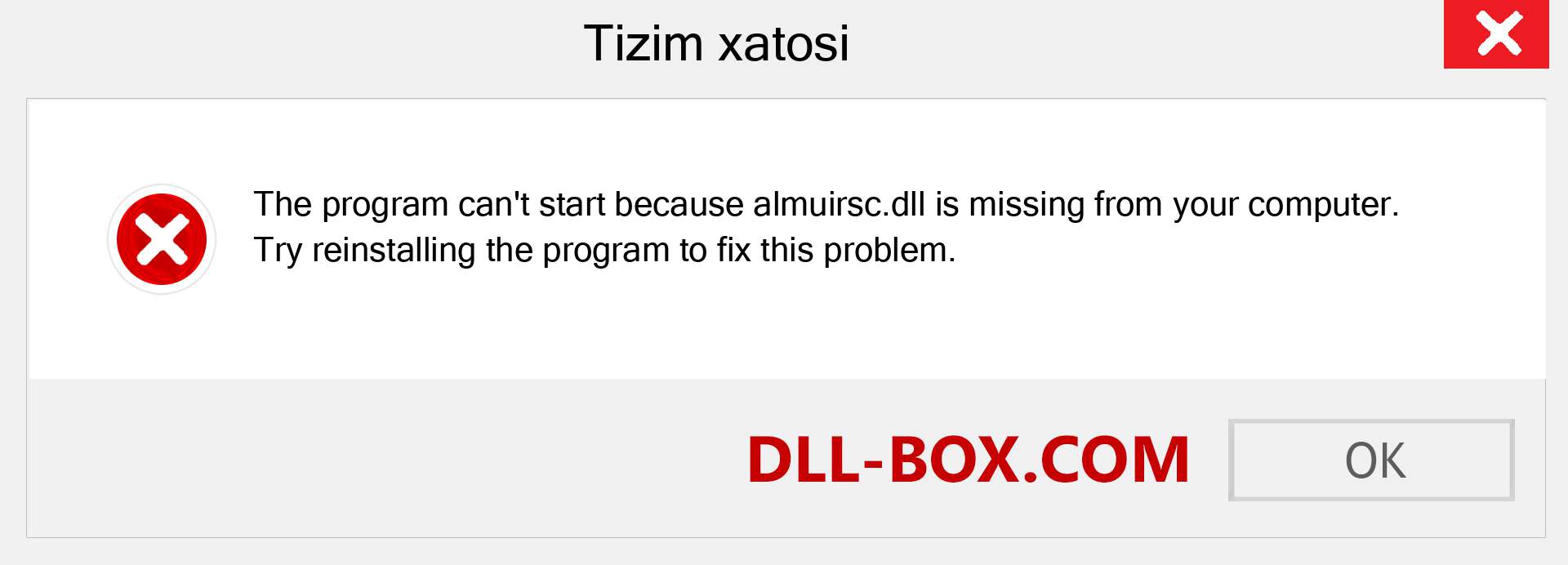 Tizim xatosi

The program can't start because almuirsc.dll is missing from your computer. Try reinstalling the program to fix this problem.

DLL-BOX.COM

OK